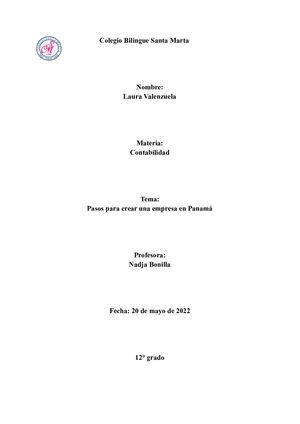 Colegio Bilingue Santa Marta

Nombre:
Laura Valenzuela

Materia:
Contabilidad

Tema:
Pasos para crear una empresa en Panamá

Profesora:
Nadja Bonilla

Fecha: 20 de mayo de 2022

12° grado